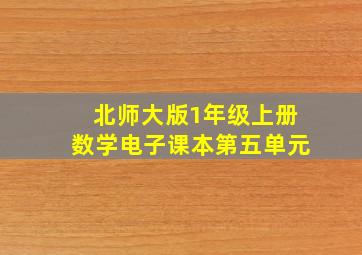 北师大版1年级上册
数学电子课本第五单元